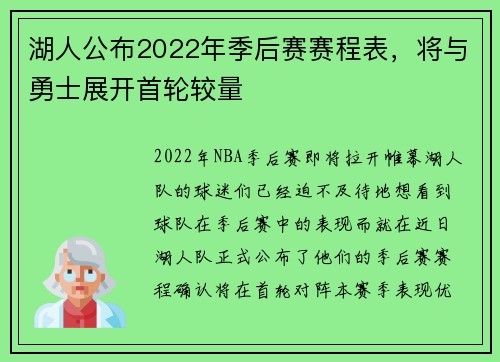 湖人公布2022年季后赛赛程表，将与勇士展开首轮较量

2022年NBA季后赛即将拉开帷幕湖人队的球迷们已经迫不及待地想看到球队在季后赛中的表现而就在近日湖人队正式公布了他们的季后赛赛程确认将在首轮对阵本赛季表现优